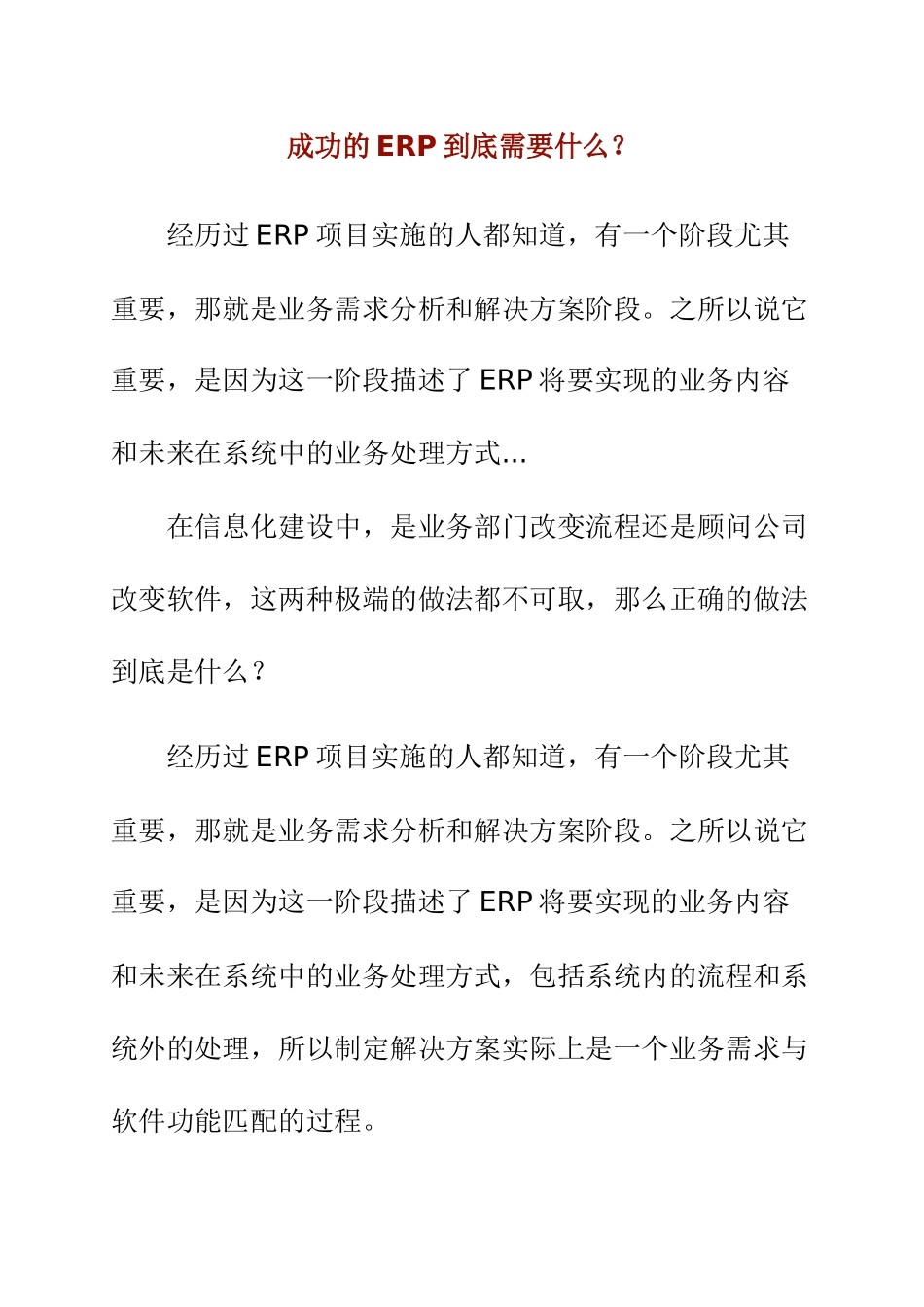 成功的 ERP 到底需要什么？

经历过 ERP 项目实施的人都知道，有一个阶段尤其重要，那就是业务需求分析和解决方案阶段。之所以说它重要，是因为这一阶段描述了 ERP 将要实现的业务内容和未来在系统中的业务处理方式...

在信息化建设中，是业务部门改变流程还是顾问公司改变软件，这两种极端的做法都不可取，那么正确的做法到底是什么？

经历过 ERP 项目实施的人都知道，有一个阶段尤其重要，那就是业务需求分析和解决方案阶段。之所以说它重要，是因为这一阶段描述了 ERP 将要实现的业务内容和未来在系统中的业务处理方式，包括系统内的流程和系统外的处理，所以制定解决方案实际上是一个业务需求与软件功能匹配的过程。